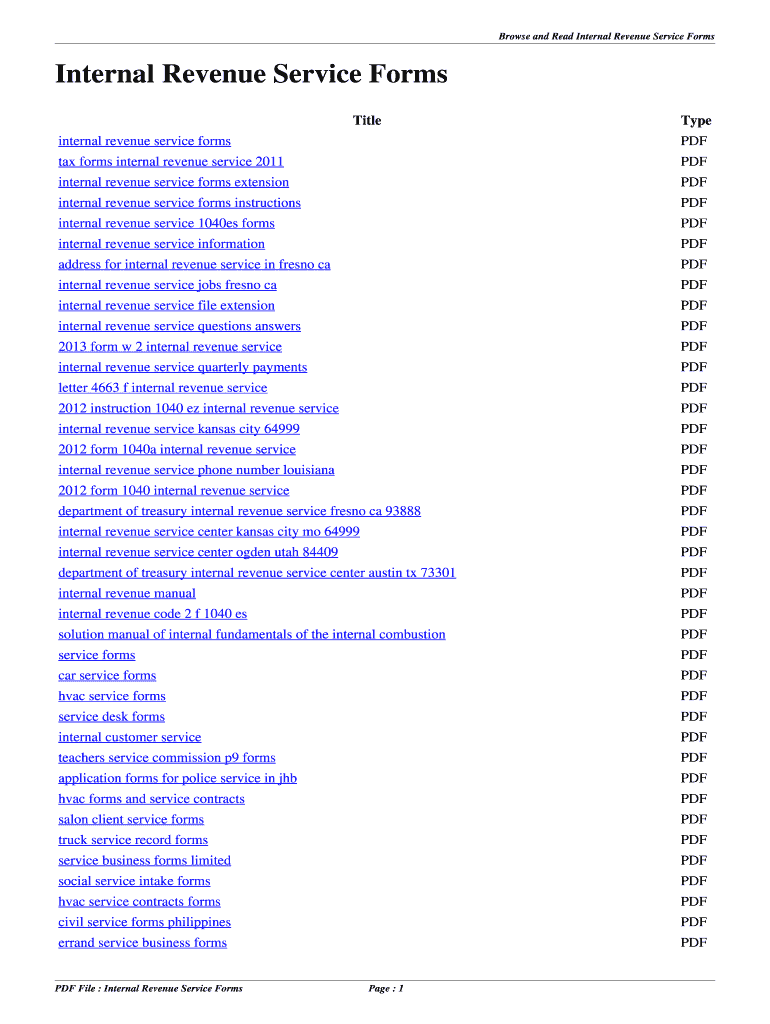 Browse and Read Internal Revenue Service Forms

Internal Revenue Service Forms

| Title | Type |
|---|---|
| internal revenue service forms | PDF |
| tax forms internal revenue service 2011 | PDF |
| internal revenue service forms extension | PDF |
| internal revenue service forms instructions | PDF |
| internal revenue service 1040es forms | PDF |
| internal revenue service information | PDF |
| address for internal revenue service in fresno ca | PDF |
| internal revenue service jobs fresno ca | PDF |
| internal revenue service file extension | PDF |
| internal revenue service questions answers | PDF |
| 2013 form w 2 internal revenue service | PDF |
| internal revenue service quarterly payments | PDF |
| letter 4663 f internal revenue service | PDF |
| 2012 instruction 1040 ez internal revenue service | PDF |
| internal revenue service kansas city 64999 | PDF |
| 2012 form 1040a internal revenue service | PDF |
| internal revenue service phone number louisiana | PDF |
| 2012 form 1040 internal revenue service | PDF |
| department of treasury internal revenue service fresno ca 93888 | PDF |
| internal revenue service center kansas city mo 64999 | PDF |
| internal revenue service center ogden utah 84409 | PDF |
| department of treasury internal revenue service center austin tx 73301 | PDF |
| internal revenue manual | PDF |
| internal revenue code 2 f 1040 es | PDF |
| solution manual of internal fundamentals of the internal combustion | PDF |
| service forms | PDF |
| car service forms | PDF |
| hvac service forms | PDF |
| service desk forms | PDF |
| internal customer service | PDF |
| teachers service commission p9 forms | PDF |
| application forms for police service in jhb | PDF |
| hvac forms and service contracts | PDF |
| salon client service forms | PDF |
| truck service record forms | PDF |
| service business forms limited | PDF |
| social service intake forms | PDF |
| hvac service contracts forms | PDF |
| civil service forms philippines | PDF |
| errand service business forms | PDF |

PDF File : Internal Revenue Service Forms Page : 1